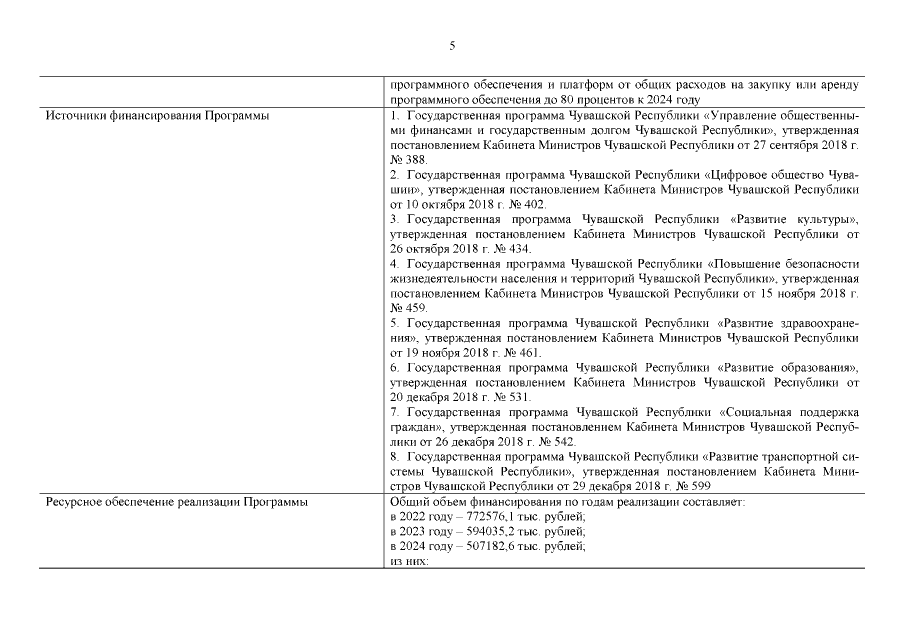 5

| | |
|---|---|
| | программного обеспечения и платформ от общих расходов на закупку или аренду программного обеспечения до 80 процентов к 2024 году |
| Источники финансирования Программы | 1. Государственная программа Чувашской Республики «Управление общественными финансами и государственным долгом Чувашской Республики», утвержденная постановлением Кабинета Министров Чувашской Республики от 27 сентября 2018 г. № 388.<br>2. Государственная программа Чувашской Республики «Цифровое общество Чувашии», утвержденная постановлением Кабинета Министров Чувашской Республики от 10 октября 2018 г. № 402.<br>3. Государственная программа Чувашской Республики «Развитие культуры», утвержденная постановлением Кабинета Министров Чувашской Республики от 26 октября 2018 г. № 434.<br>4. Государственная программа Чувашской Республики «Повышение безопасности жизнедеятельности населения и территорий Чувашской Республики», утвержденная постановлением Кабинета Министров Чувашской Республики от 15 ноября 2018 г. № 459.<br>5. Государственная программа Чувашской Республики «Развитие здравоохранения», утвержденная постановлением Кабинета Министров Чувашской Республики от 19 ноября 2018 г. № 461.<br>6. Государственная программа Чувашской Республики «Развитие образования», утвержденная постановлением Кабинета Министров Чувашской Республики от 20 декабря 2018 г. № 531.<br>7. Государственная программа Чувашской Республики «Социальная поддержка граждан», утвержденная постановлением Кабинета Министров Чувашской Республики от 26 декабря 2018 г. № 542.<br>8. Государственная программа Чувашской Республики «Развитие транспортной системы Чувашской Республики», утвержденная постановлением Кабинета Министров Чувашской Республики от 29 декабря 2018 г. № 599 |
| Ресурсное обеспечение реализации Программы | Общий объем финансирования по годам реализации составляет:<br>в 2022 году – 772576,1 тыс. рублей;<br>в 2023 году – 594035,2 тыс. рублей;<br>в 2024 году – 507182,6 тыс. рублей;<br>из них: |